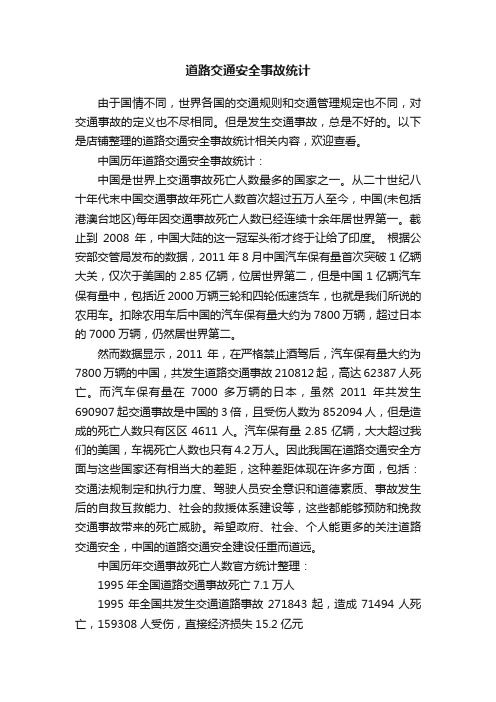 道路交通安全事故统计

由于国情不同，世界各国的交通规则和交通管理规定也不同，对交通事故的定义也不尽相同。但是发生交通事故，总是不好的。以下是店铺整理的道路交通安全事故统计相关内容，欢迎查看。

中国历年道路交通安全事故统计：

中国是世界上交通事故死亡人数最多的国家之一。从二十世纪八十年代末中国交通事故年死亡人数首次超过五万人至今，中国(未包括港澳台地区)每年因交通事故死亡人数已经连续十余年居世界第一。截止到 2008 年，中国大陆的这一冠军头衔才终于让给了印度。 根据公安部交管局发布的数据，2011 年 8 月中国汽车保有量首次突破 1 亿辆大关，仅次于美国的 2.85 亿辆，位居世界第二，但是中国 1 亿辆汽车保有量中，包括近 2000 万辆三轮和四轮低速货车，也就是我们所说的农用车。扣除农用车后中国的汽车保有量大约为 7800 万辆，超过日本的 7000 万辆，仍然居世界第二。

然而数据显示，2011 年，在严格禁止酒驾后，汽车保有量大约为 7800 万辆的中国，共发生道路交通事故 210812 起，高达 62387 人死亡。而汽车保有量在 7000 多万辆的日本，虽然 2011 年共发生 690907 起交通事故是中国的 3 倍，且受伤人数为 852094 人，但是造成的死亡人数只有区区 4611 人。汽车保有量 2.85 亿辆，大大超过我们的美国，车祸死亡人数也只有 4.2 万人。因此我国在道路交通安全方面与这些国家还有相当大的差距，这种差距体现在许多方面，包括：交通法规制定和执行力度、驾驶人员安全意识和道德素质、事故发生后的自救互救能力、社会的救援体系建设等，这些都能够预防和挽救交通事故带来的死亡威胁。希望政府、社会、个人能更多的关注道路交通安全，中国的道路交通安全建设任重而道远。

中国历年交通事故死亡人数官方统计整理：

1995 年全国道路交通事故死亡 7.1 万人

1995 年全国共发生交通道路事故 271843 起，造成 71494 人死亡，159308 人受伤，直接经济损失 15.2 亿元